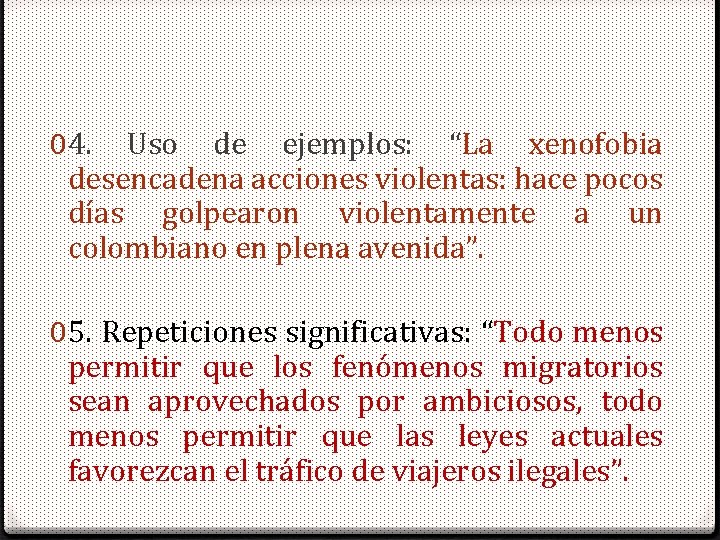 04. Uso de ejemplos: "La xenofobia desencadena acciones violentas: hace pocos días golpearon violentamente a un colombiano en plena avenida".

05. Repeticiones significativas: "Todo menos permitir que los fenómenos migratorios sean aprovechados por ambiciosos, todo menos permitir que las leyes actuales favorezcan el tráfico de viajeros ilegales".